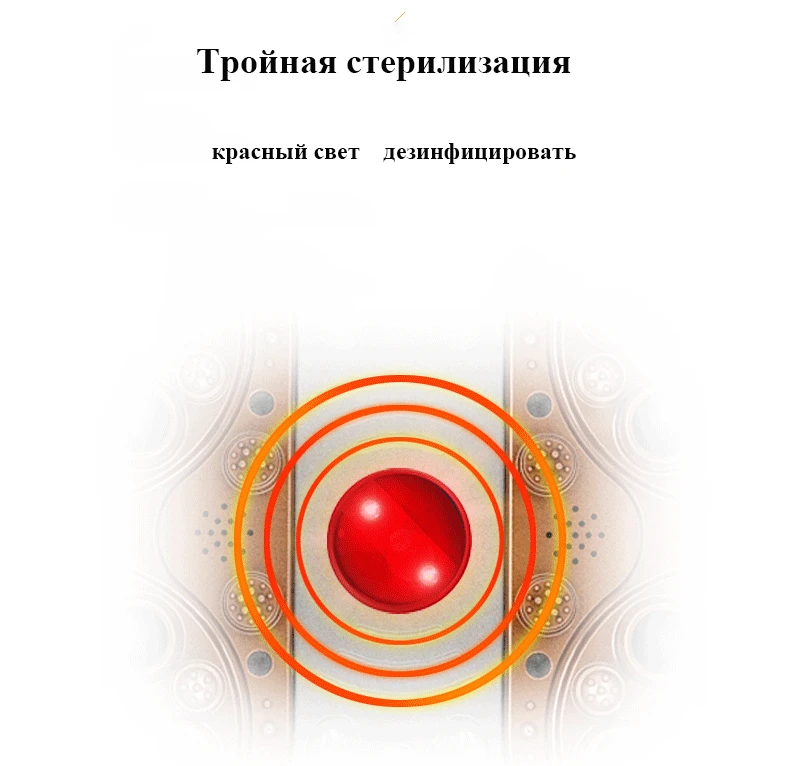 Тройная стерилизация

красный свет    дезинфицировать